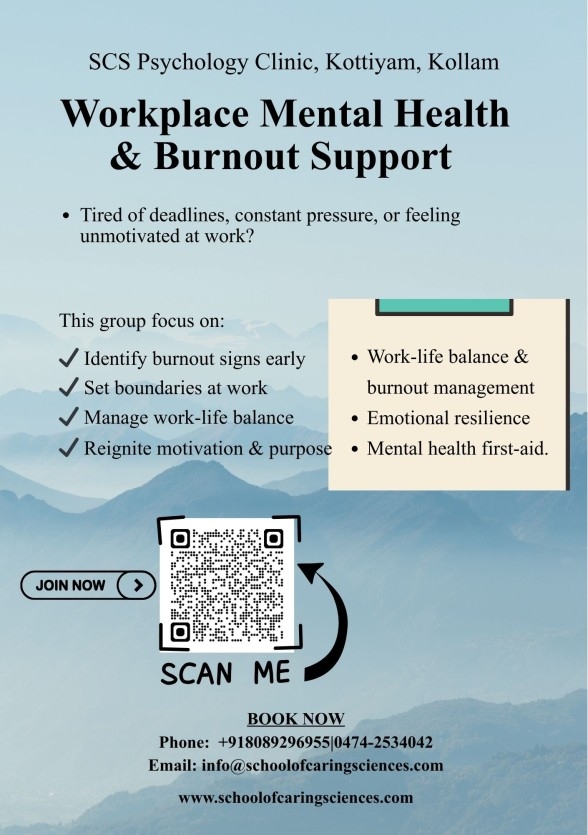 SCS Psychology Clinic, Kottiyam, Kollam

Workplace Mental Health & Burnout Support

• Tired of deadlines, constant pressure, or feeling unmotivated at work?

This group focus on:

✓ Identify burnout signs early
✓ Set boundaries at work
✓ Manage work-life balance
✓ Reignite motivation & purpose

• Work-life balance & burnout management
• Emotional resilience
• Mental health first-aid.

JOIN NOW

SCAN ME

BOOK NOW
Phone: +918089296955|0474-2534042
Email: info@schoolofcaringsciences.com
www.schoolofcaringsciences.com